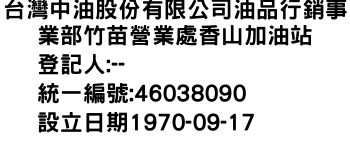 台灣中油股份有限公司油品行銷事業部竹苗營業處香山加油站
登記人:--
統一編號:46038090
設立日期1970-09-17